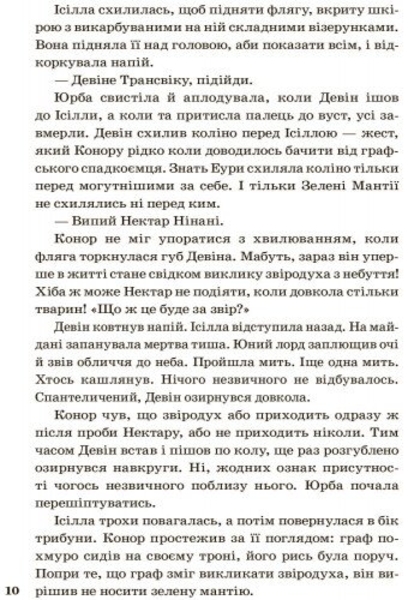 Ісілла схилилась, щоб підняти флягу, вкриту шкірою з викарбуваними на ній складними візерунками. Вона підняла її над головою, аби показати всім, і відкоркувала напій.

— Девіне Трансвіку, підійди.

Юрба свистіла й аплодувала, коли Девін ішов до Ісілли, а коли та притисла палець до вуст, усі завмерли. Девін схилив коліно перед Ісіллою — жест, який Конору рідко коли доводилось бачити від графського спадкоємця. Знать Еури схиляла коліно тільки перед могутнішими за себе. І тільки Зелені Мантії не схилялись ні перед ким.

— Випий Нектар Нінані.

Конор не міг упоратися з хвилюванням, коли фляга торкнулася губ Девіна. Мабуть, зараз він уперше в житті стане свідком виклику звіродуха з небуття! Хіба ж може Нектар не подіяти, коли довкола стільки тварин! «Що ж це буде за звір?»

Девін ковтнув напій. Ісілла відступила назад. На майдані запанувала мертва тиша. Юний лорд заплющив очі й звів обличчя до неба. Пройшла мить. Іще одна мить. Хтось кашлянув. Нічого незвичного не відбувалось. Спантеличений, Девін озирнувся довкола.

Конор чув, що звіродух або приходить одразу ж після проби Нектару, або не приходить ніколи. Тим часом Девін встав і пішов по колу, ще раз розгублено озирнувся навкруги. Ні, жодних ознак присутності чогось незвичного поблизу нього. Юрба почала перешіптуватись.

Ісілла трохи повагалась, а потім повернулася в бік трибуни. Конор простежив за її поглядом: граф похмуро сидів на своєму троні, його рись була поруч. Попри те, що граф зміг викликати звіродуха, він вирішив не носити зелену мантію.

10